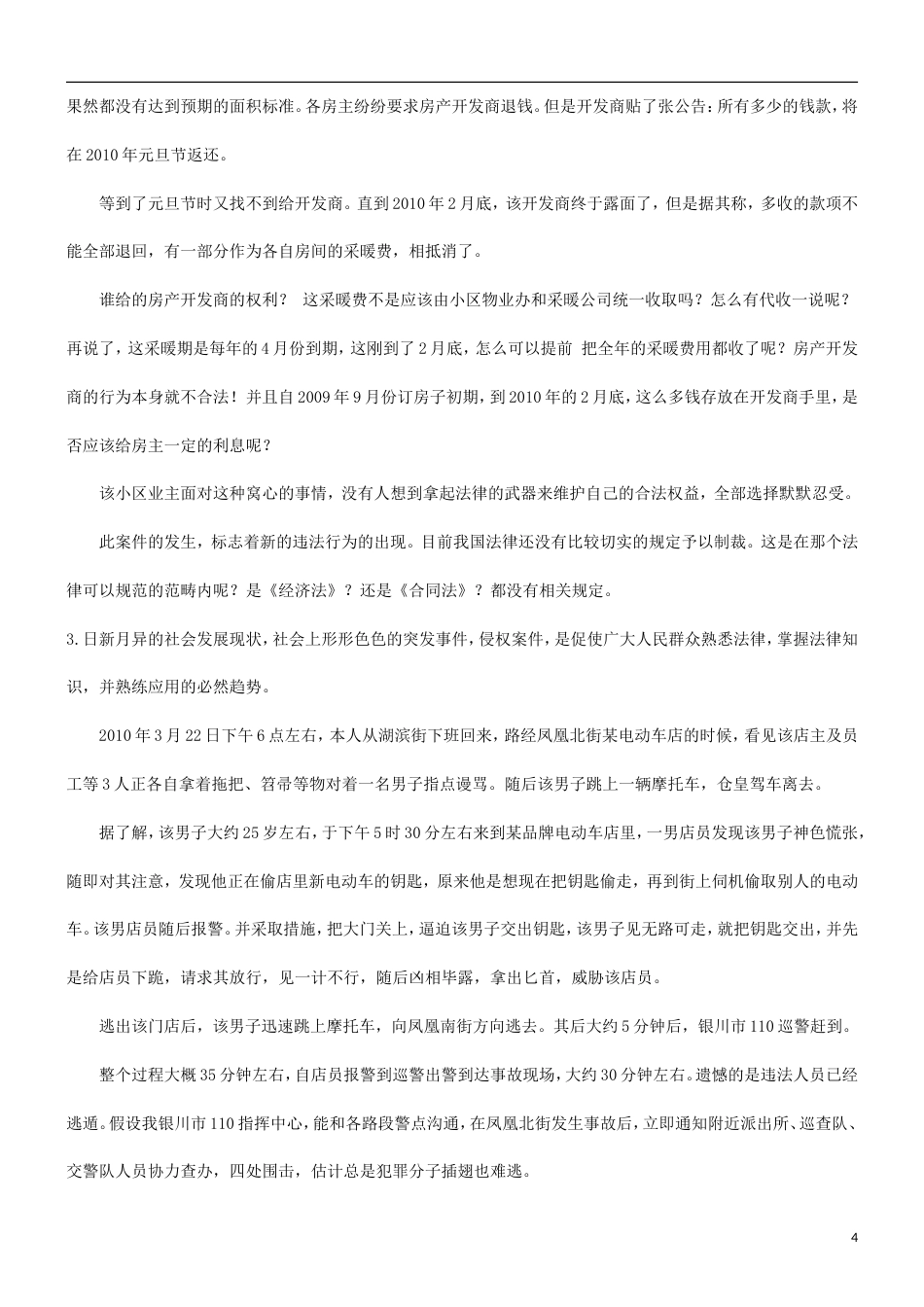 果然都没有达到预期的面积标准。各房主纷纷要求房产开发商退钱。但是开发商贴了张公告：所有多少的钱款，将在2010年元旦节返还。

等到了元旦节时又找不到给开发商。直到2010年2月底，该开发商终于露面了，但是据其称，多收的款项不能全部退回，有一部分作为各自房间的采暖费，相抵消了。

谁给的房产开发商的权利？ 这采暖费不是应该由小区物业办和采暖公司统一收取吗？怎么有代收一说呢？再说了，这采暖期是每年的4月份到期，这刚到了2月底，怎么可以提前 把全年的采暖费用都收了呢？房产开发商的行为本身就不合法！并且自2009年9月份订房子初期，到2010年的2月底，这么多钱存放在开发商手里，是否应该给房主一定的利息呢？

该小区业主面对这种窝心的事情，没有人想到拿起法律的武器来维护自己的合法权益，全部选择默默忍受。

此案件的发生，标志着新的违法行为的出现。目前我国法律还没有比较切实的规定予以制裁。这是在那个法律可以规范的范畴内呢？是《经济法》？还是《合同法》？都没有相关规定。

3.日新月异的社会发展现状，社会上形形色色的突发事件，侵权案件，是促使广大人民群众熟悉法律，掌握法律知识，并熟练应用的必然趋势。

2010年3月22日下午6点左右，本人从湖滨街下班回来，路经凤凰北街某电动车店的时候，看见该店主及员工等3人正各自拿着拖把、笤帚等物对着一名男子指点谩骂。随后该男子跳上一辆摩托车，仓皇驾车离去。

据了解，该男子大约25岁左右，于下午5时30分左右来到某品牌电动车店里，一男店员发现该男子神色慌张，随即对其注意，发现他正在偷店里新电动车的钥匙，原来他是想现在把钥匙偷走，再到街上伺机偷取别人的电动车。该男店员随后报警。并采取措施，把大门关上，逼迫该男子交出钥匙，该男子见无路可走，就把钥匙交出，并先是给店员下跪，请求其放行，见一计不行，随后凶相毕露，拿出匕首，威胁该店员。

逃出该门店后，该男子迅速跳上摩托车，向凤凰南街方向逃去。其后大约5分钟后，银川市110巡警赶到。

整个过程大概35分钟左右，自店员报警到巡警出警到达事故现场，大约30分钟左右。遗憾的是违法人员已经逃遁。假设我银川市110指挥中心，能和各路段警点沟通，在凤凰北街发生事故后，立即通知附近派出所、巡查队、交警队人员协力查办，四处围击，估计总是犯罪分子插翅也难逃。

4